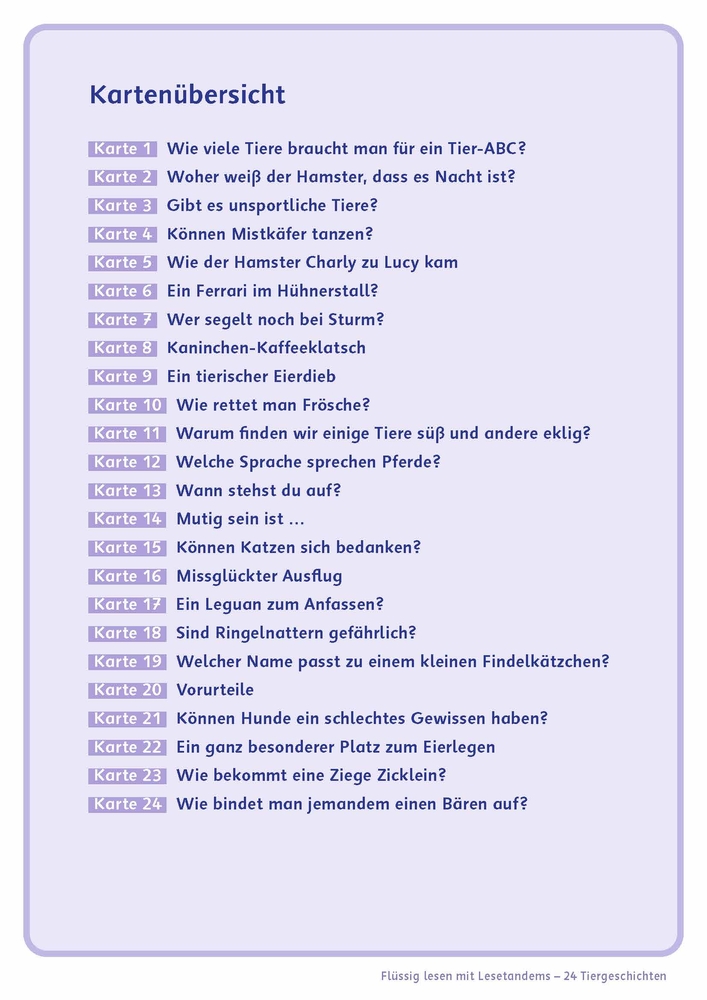 Kartenübersicht

Karte 1 Wie viele Tiere braucht man für ein Tier-ABC?
Karte 2 Woher weiß der Hamster, dass es Nacht ist?
Karte 3 Gibt es unsportliche Tiere?
Karte 4 Können Mistkäfer tanzen?
Karte 5 Wie der Hamster Charly zu Lucy kam
Karte 6 Ein Ferrari im Hühnerstall?
Karte 7 Wer segelt noch bei Sturm?
Karte 8 Kaninchen-Kaffeeklatsch
Karte 9 Ein tierischer Eierdieb
Karte 10 Wie rettet man Frösche?
Karte 11 Warum finden wir einige Tiere süß und andere eklig?
Karte 12 Welche Sprache sprechen Pferde?
Karte 13 Wann stehst du auf?
Karte 14 Mutig sein ist …
Karte 15 Können Katzen sich bedanken?
Karte 16 Missglückter Ausflug
Karte 17 Ein Leguan zum Anfassen?
Karte 18 Sind Ringelnattern gefährlich?
Karte 19 Welcher Name passt zu einem kleinen Findelkätzchen?
Karte 20 Vorurteile
Karte 21 Können Hunde ein schlechtes Gewissen haben?
Karte 22 Ein ganz besonderer Platz zum Eierlegen
Karte 23 Wie bekommt eine Ziege Zicklein?
Karte 24 Wie bindet man jemandem einen Bären auf?

Flüssig lesen mit Lesetandems – 24 Tiergeschichten